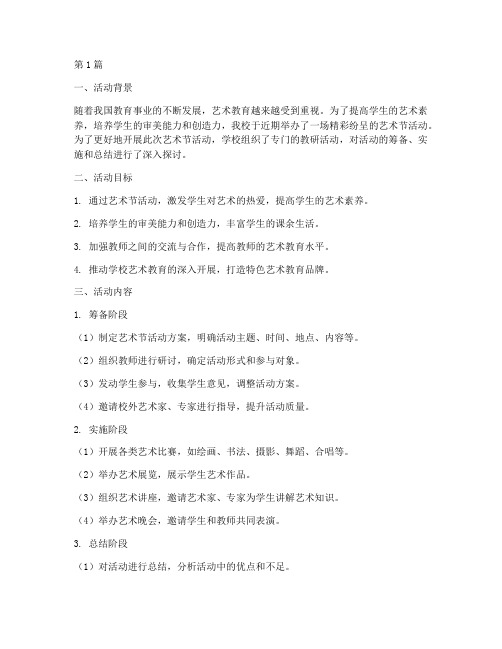 第1篇

一、活动背景

随着我国教育事业的不断发展，艺术教育越来越受到重视。为了提高学生的艺术素养，培养学生的审美能力和创造力，我校于近期举办了一场精彩纷呈的艺术节活动。为了更好地开展此次艺术节活动，学校组织了专门的教研活动，对活动的筹备、实施和总结进行了深入探讨。

二、活动目标

1. 通过艺术节活动，激发学生对艺术的热爱，提高学生的艺术素养。

2. 培养学生的审美能力和创造力，丰富学生的课余生活。

3. 加强教师之间的交流与合作，提高教师的艺术教育水平。

4. 推动学校艺术教育的深入开展，打造特色艺术教育品牌。

三、活动内容

1. 筹备阶段

（1）制定艺术节活动方案，明确活动主题、时间、地点、内容等。

（2）组织教师进行研讨，确定活动形式和参与对象。

（3）发动学生参与，收集学生意见，调整活动方案。

（4）邀请校外艺术家、专家进行指导，提升活动质量。

2. 实施阶段

（1）开展各类艺术比赛，如绘画、书法、摄影、舞蹈、合唱等。

（2）举办艺术展览，展示学生艺术作品。

（3）组织艺术讲座，邀请艺术家、专家为学生讲解艺术知识。

（4）举办艺术晚会，邀请学生和教师共同表演。

3. 总结阶段

（1）对活动进行总结，分析活动中的优点和不足。